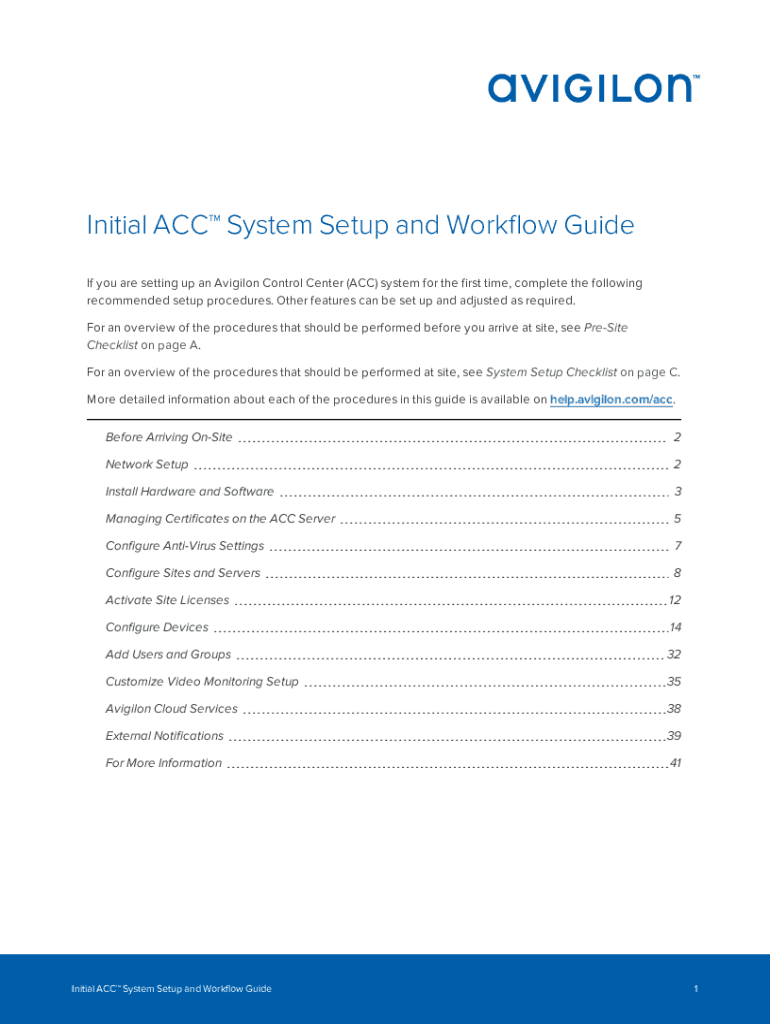 AVIGILON™

Initial ACC™ System Setup and Workflow Guide

If you are setting up an Avigilon Control Center (ACC) system for the first time, complete the following recommended setup procedures. Other features can be set up and adjusted as required.

For an overview of the procedures that should be performed before you arrive at site, see Pre-Site Checklist on page A.

For an overview of the procedures that should be performed at site, see System Setup Checklist on page C.

More detailed information about each of the procedures in this guide is available on help.avigilon.com/acc.

Before Arriving On-Site 2
Network Setup 2
Install Hardware and Software 3
Managing Certificates on the ACC Server 5
Configure Anti-Virus Settings 7
Configure Sites and Servers 8
Activate Site Licenses 12
Configure Devices 14
Add Users and Groups 32
Customize Video Monitoring Setup 35
Avigilon Cloud Services 38
External Notifications 39
For More Information 41

Initial ACC™ System Setup and Workflow Guide 1